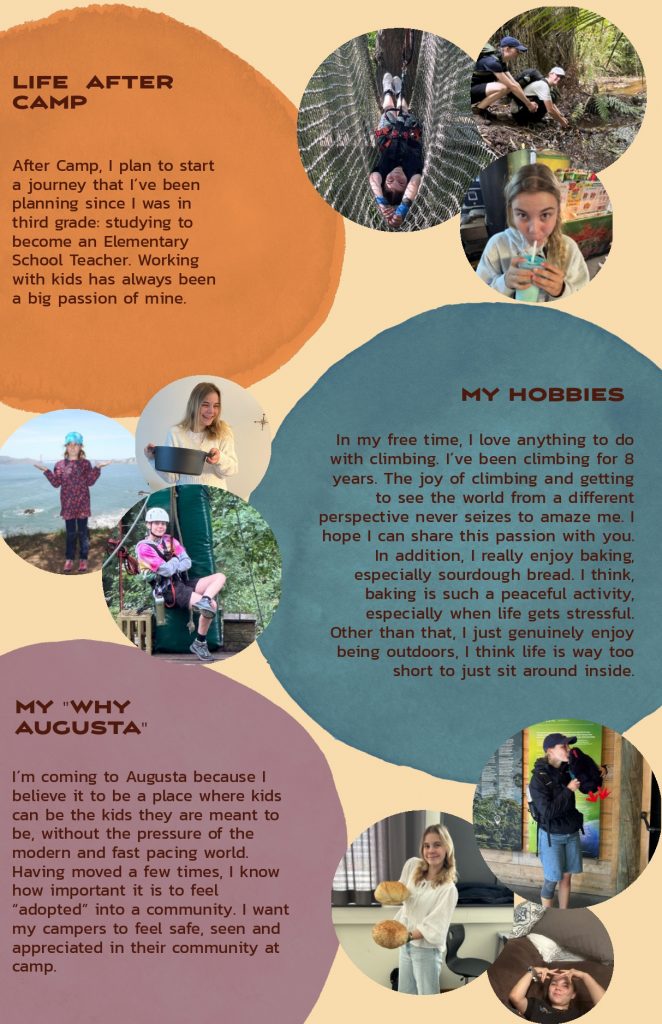 LIFE AFTER CAMP

After Camp, I plan to start a journey that I've been planning since I was in third grade: studying to become an Elementary School Teacher. Working with kids has always been a big passion of mine.

MY HOBBIES

In my free time, I love anything to do with climbing. I've been climbing for 8 years. The joy of climbing and getting to see the world from a different perspective never seizes to amaze me. I hope I can share this passion with you. In addition, I really enjoy baking, especially sourdough bread. I think, baking is such a peaceful activity, especially when life gets stressful. Other than that, I just genuinely enjoy being outdoors, I think life is way too short to just sit around inside.

MY "WHY AUGUSTA"

I'm coming to Augusta because I believe it to be a place where kids can be the kids they are meant to be, without the pressure of the modern and fast pacing world. Having moved a few times, I know how important it is to feel "adopted" into a community. I want my campers to feel safe, seen and appreciated in their community at camp.